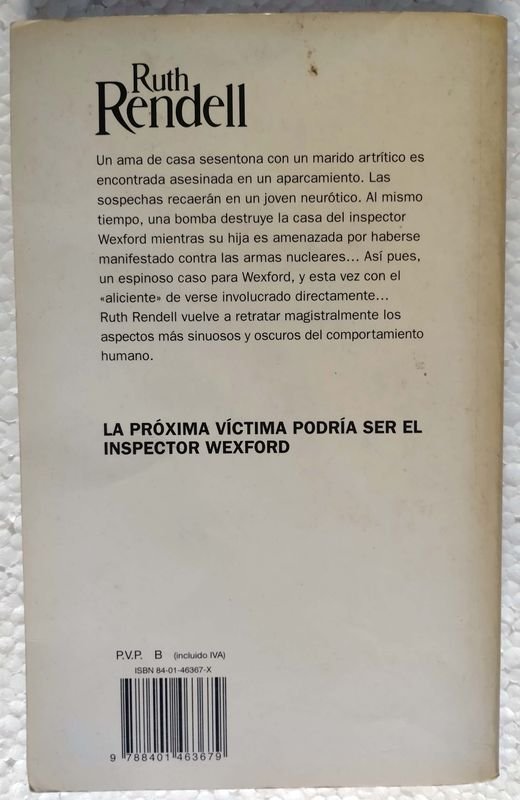 Ruth
Rendell

Un ama de casa sesentona con un marido artrítico es encontrada asesinada en un aparcamiento. Las sospechas recaerán en un joven neurótico. Al mismo tiempo, una bomba destruye la casa del inspector Wexford mientras su hija es amenazada por haberse manifestado contra las armas nucleares... Así pues, un espinoso caso para Wexford, y esta vez con el «aliciente» de verse involucrado directamente... Ruth Rendell vuelve a retratar magistralmente los aspectos más sinuosos y oscuros del comportamiento humano.

LA PRÓXIMA VÍCTIMA PODRÍA SER EL INSPECTOR WEXFORD

P.V.P. B (incluido IVA)
ISBN 84-01-46367-X

9 788401 463679